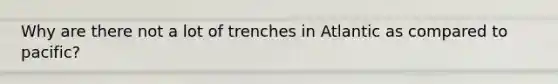 Why are there not a lot of trenches in Atlantic as compared to pacific?